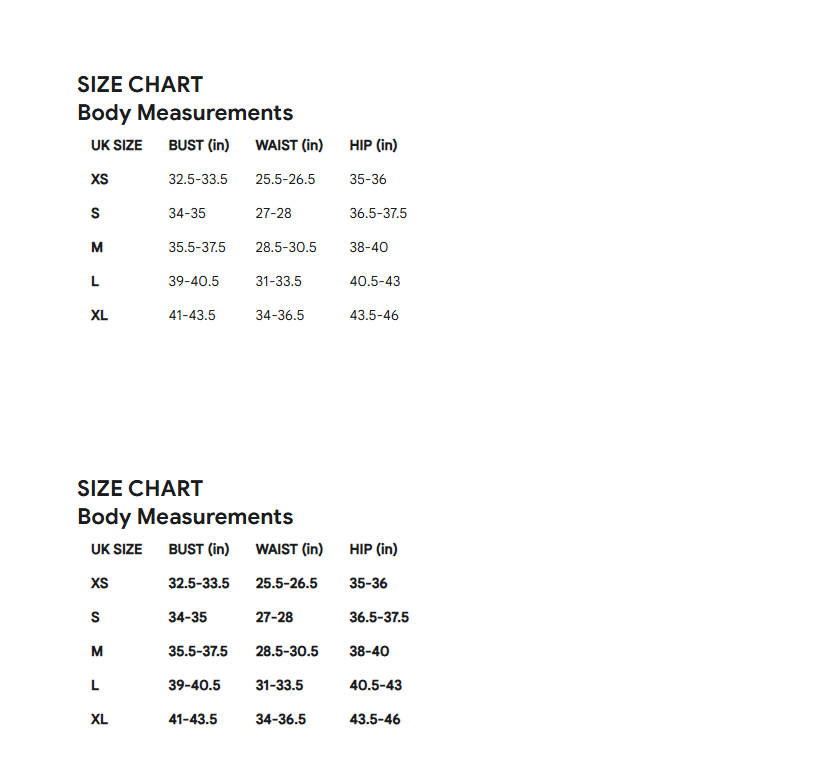 SIZE CHART
Body Measurements

| UK SIZE | BUST (in) | WAIST (in) | HIP (in) |
|---|---|---|---|
| XS | 32.5-33.5 | 25.5-26.5 | 35-36 |
| S | 34-35 | 27-28 | 36.5-37.5 |
| M | 35.5-37.5 | 28.5-30.5 | 38-40 |
| L | 39-40.5 | 31-33.5 | 40.5-43 |
| XL | 41-43.5 | 34-36.5 | 43.5-46 |

SIZE CHART
Body Measurements

| UK SIZE | BUST (in) | WAIST (in) | HIP (in) |
|---|---|---|---|
| XS | 32.5-33.5 | 25.5-26.5 | 35-36 |
| S | 34-35 | 27-28 | 36.5-37.5 |
| M | 35.5-37.5 | 28.5-30.5 | 38-40 |
| L | 39-40.5 | 31-33.5 | 40.5-43 |
| XL | 41-43.5 | 34-36.5 | 43.5-46 |